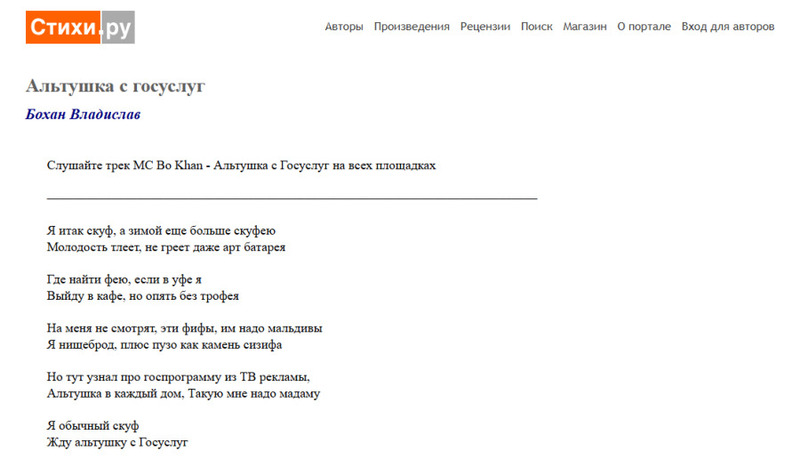 Стихи.ру

Авторы Произведения Рецензии Поиск Магазин О портале Вход для авторов

Альтушка с госуслуг

Бохан Владислав

Слушайте трек MC Bo Khan - Альтушка с Госуслуг на всех площадках

Я итак скуф, а зимой еще больше скуфею
Молодость тлеет, не греет даже арт батарея

Где найти фею, если в уфе я
Выйду в кафе, но опять без трофея

На меня не смотрят, эти фифы, им надо мальдивы
Я нищеброд, плюс пузо как камень сизифа

Но тут узнал про госпрограмму из ТВ рекламы,
Альтушка в каждый дом, Такую мне надо мадаму

Я обычный скуф
Жду альтушку с Госуслуг